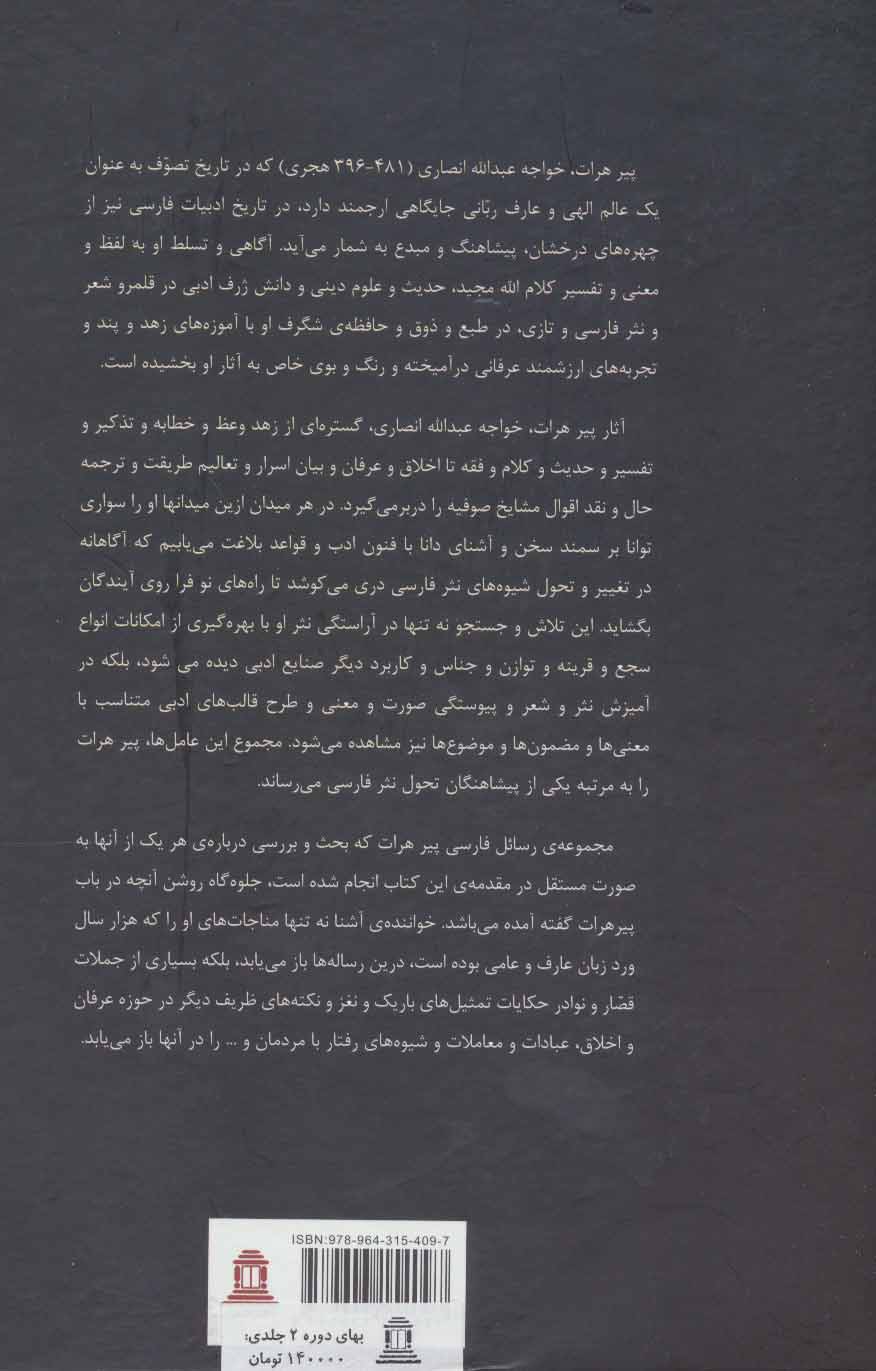 پیر هرات، خواجه عبدالله انصاری (۴۸۱-۳۹۶ هجری) که در تاریخ تصوّف به عنوان یک عالم الهی و عارف ربّانی جایگاهی ارجمند دارد، در تاریخ ادبیات فارسی نیز از چهره‌های درخشان، پیشاهنگ و مبدع به شمار می‌آید. آگاهی و تسلط او به لفظ و معنی و تفسیر کلام الله مجید، حدیث و علوم دینی و دانش ژرف ادبی در قلمرو شعر و نثر فارسی و تازی، در طبع و ذوق و حافظه‌ی شگرف او با آموزه‌های زهد و پند و تجربه‌های ارزشمند عرفانی درآمیخته و رنگ و بوی خاص به آثار او بخشیده است.

آثار پیر هرات، خواجه عبدالله انصاری، گستره‌ای از زهد وعظ و خطابه و تذکیر و تفسیر و حدیث و کلام و فقه تا اخلاق و عرفان و بیان اسرار و تعالیم طریقت و ترجمه حال و نقد اقوال مشایخ صوفیه را دربرمی‌گیرد. در هر میدان ازین میدانها او را سواری توانا بر سمند سخن و آشنای دانا با فنون ادب و قواعد بلاغت می‌یابیم که آگاهانه در تغییر و تحول شیوه‌های نثر فارسی دری می‌کوشد تا راه‌های نو فرا روی آیندگان بگشاید. این تلاش و جستجو نه تنها در آراستگی نثر او با بهره‌گیری از امکانات انواع سجع و قرینه و توازن و جناس و کاربرد دیگر صنایع ادبی دیده می شود، بلکه در آمیزش نثر و شعر و پیوستگی صورت و معنی و طرح قالب‌های ادبی متناسب با معنی‌ها و مضمون‌ها و موضوع‌ها نیز مشاهده می‌شود. مجموع این عامل‌ها، پیر هرات را به مرتبه یکی از پیشاهنگان تحول نثر فارسی می‌رساند.

مجموعه‌ی رسائل فارسی پیر هرات که بحث و بررسی درباره‌ی هر یک از آنها به صورت مستقل در مقدمه‌ی این کتاب انجام شده است، جلوه‌گاه روشن آنچه در باب پیرهرات گفته آمده می‌باشد. خواننده‌ی آشنا نه تنها مناجات‌های او را که هزار سال ورد زبان عارف و عامی بوده است، درین رساله‌ها باز می‌یابد، بلکه بسیاری از جملات قصّار و نوادر حکایات تمثیل‌های باریک و نغز و نکته‌های ظریف دیگر در حوزه عرفان و اخلاق، عبادات و معاملات و شیوه‌های رفتار با مردمان و ... را در آنها باز می‌یابد.

ISBN:978-964-315-409-7

بهای دوره ۲ جلدی:
۱۴۰۰۰۰ تومان